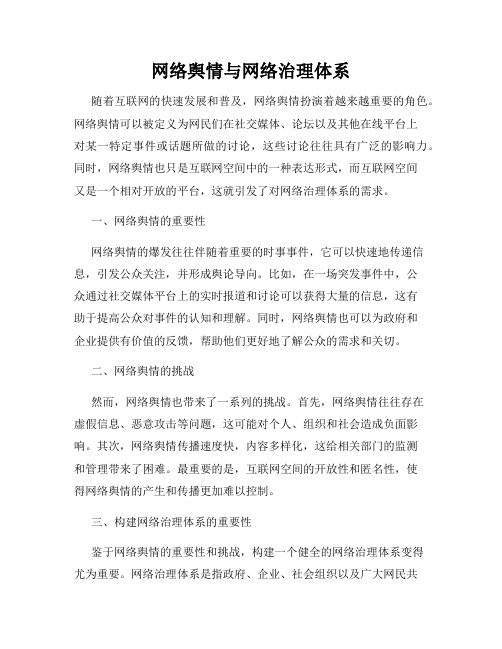 网络舆情与网络治理体系

随着互联网的快速发展和普及，网络舆情扮演着越来越重要的角色。网络舆情可以被定义为网民们在社交媒体、论坛以及其他在线平台上对某一特定事件或话题所做的讨论，这些讨论往往具有广泛的影响力。同时，网络舆情也只是互联网空间中的一种表达形式，而互联网空间又是一个相对开放的平台，这就引发了对网络治理体系的需求。

一、网络舆情的重要性

网络舆情的爆发往往伴随着重要的时事事件，它可以快速地传递信息，引发公众关注，并形成舆论导向。比如，在一场突发事件中，公众通过社交媒体平台上的实时报道和讨论可以获得大量的信息，这有助于提高公众对事件的认知和理解。同时，网络舆情也可以为政府和企业提供有价值的反馈，帮助他们更好地了解公众的需求和关切。

二、网络舆情的挑战

然而，网络舆情也带来了一系列的挑战。首先，网络舆情往往存在虚假信息、恶意攻击等问题，这可能对个人、组织和社会造成负面影响。其次，网络舆情传播速度快，内容多样化，这给相关部门的监测和管理带来了困难。最重要的是，互联网空间的开放性和匿名性，使得网络舆情的产生和传播更加难以控制。

三、构建网络治理体系的重要性

鉴于网络舆情的重要性和挑战，构建一个健全的网络治理体系变得尤为重要。网络治理体系是指政府、企业、社会组织以及广大网民共